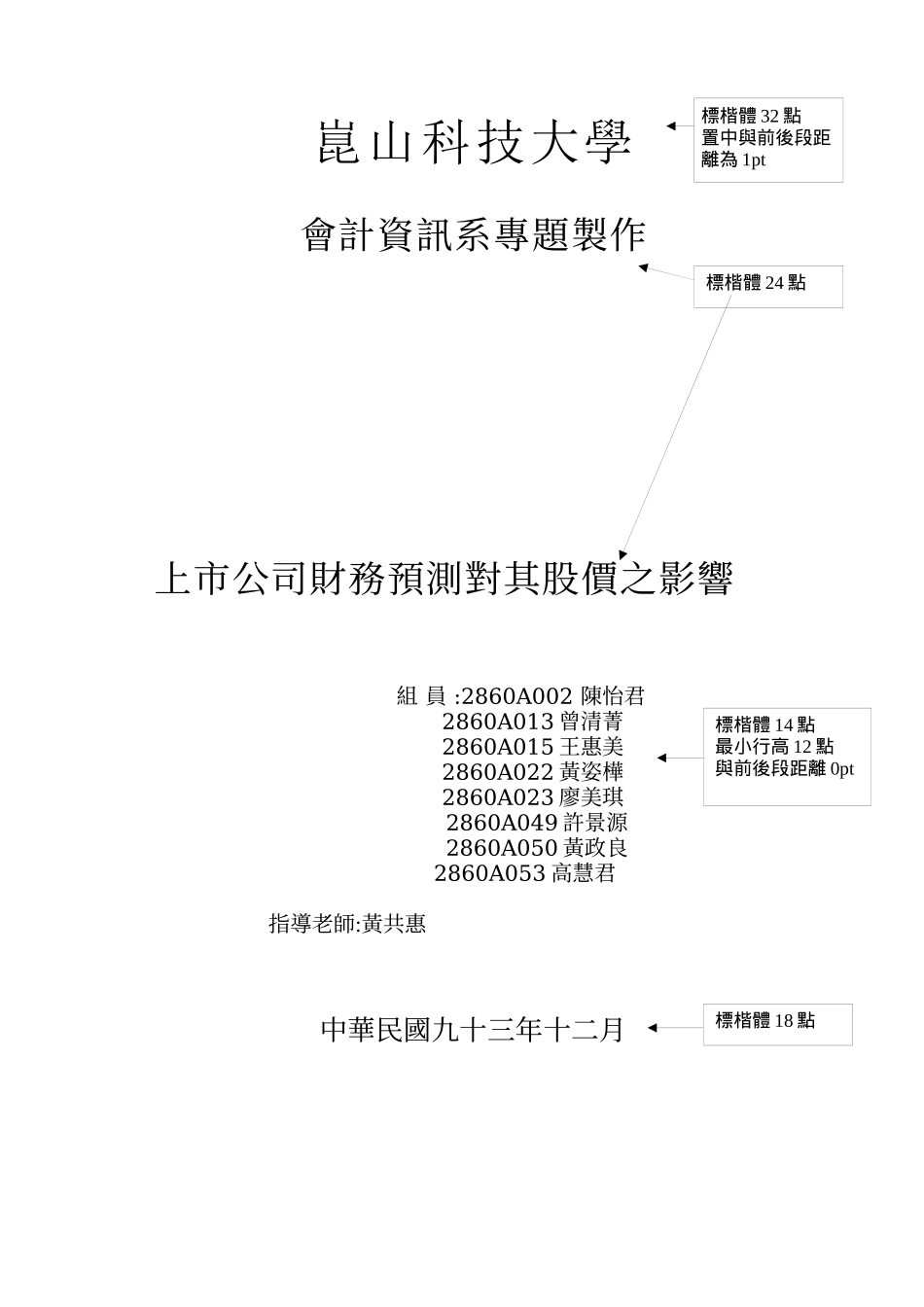 崑山科技大學

標楷體 32 點
置中與前後段距離為 1pt

會計資訊系專題製作

標楷體 24 點

上市公司財務預測對其股價之影響

組 員 :2860A002 陳怡君
2860A013 曾清菁
2860A015 王惠美
2860A022 黃姿樺
2860A023 廖美琪
2860A049 許景源
2860A050 黃政良
2860A053 高慧君

標楷體 14 點
最小行高 12 點
與前後段距離 0pt

指導老師:黃共惠

中華民國九十三年十二月

標楷體 18 點